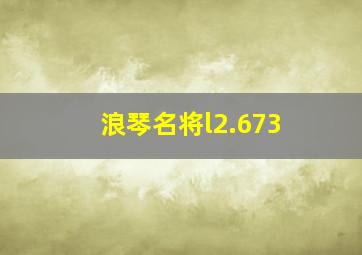 浪琴名将l2.673